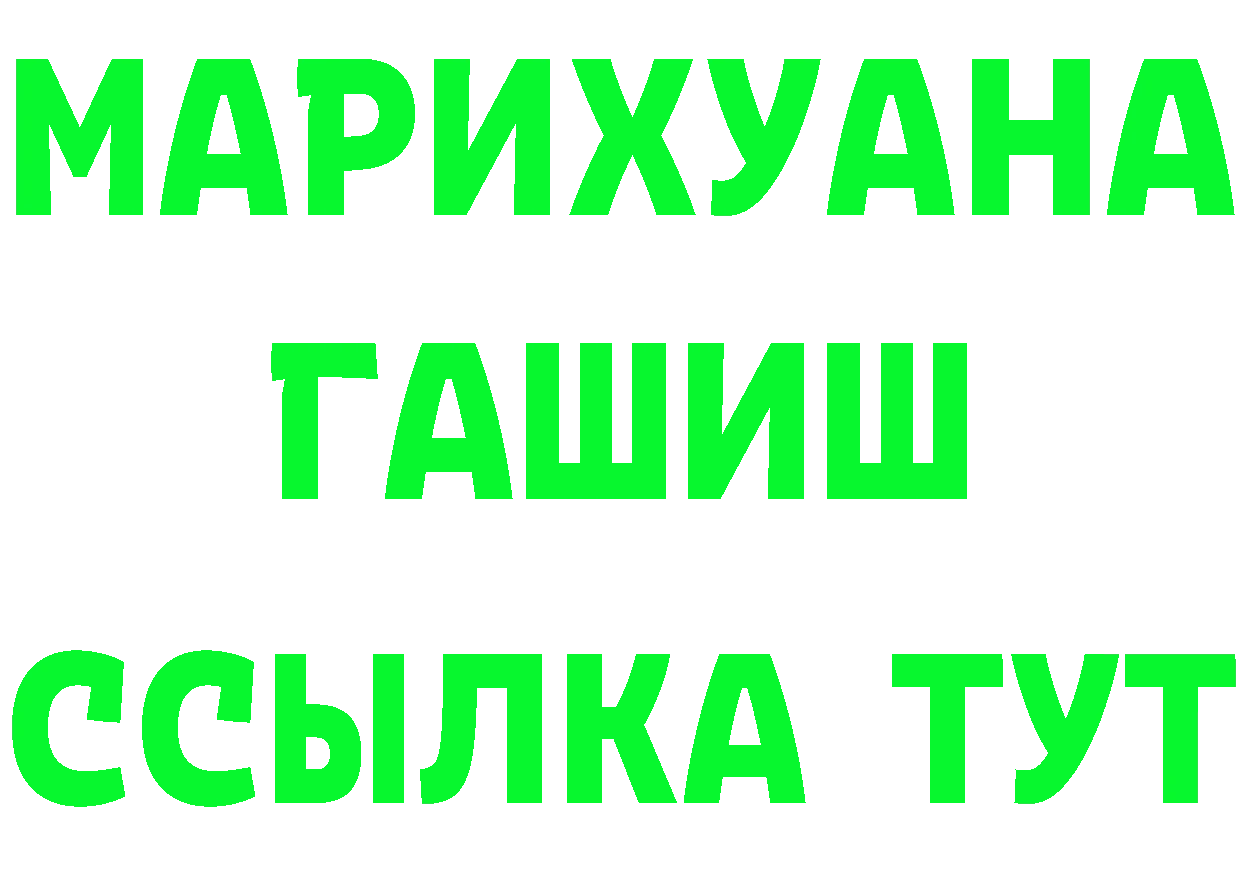 МАРИХУАНА
ГАШИШ
ССЫЛКА ТУТ